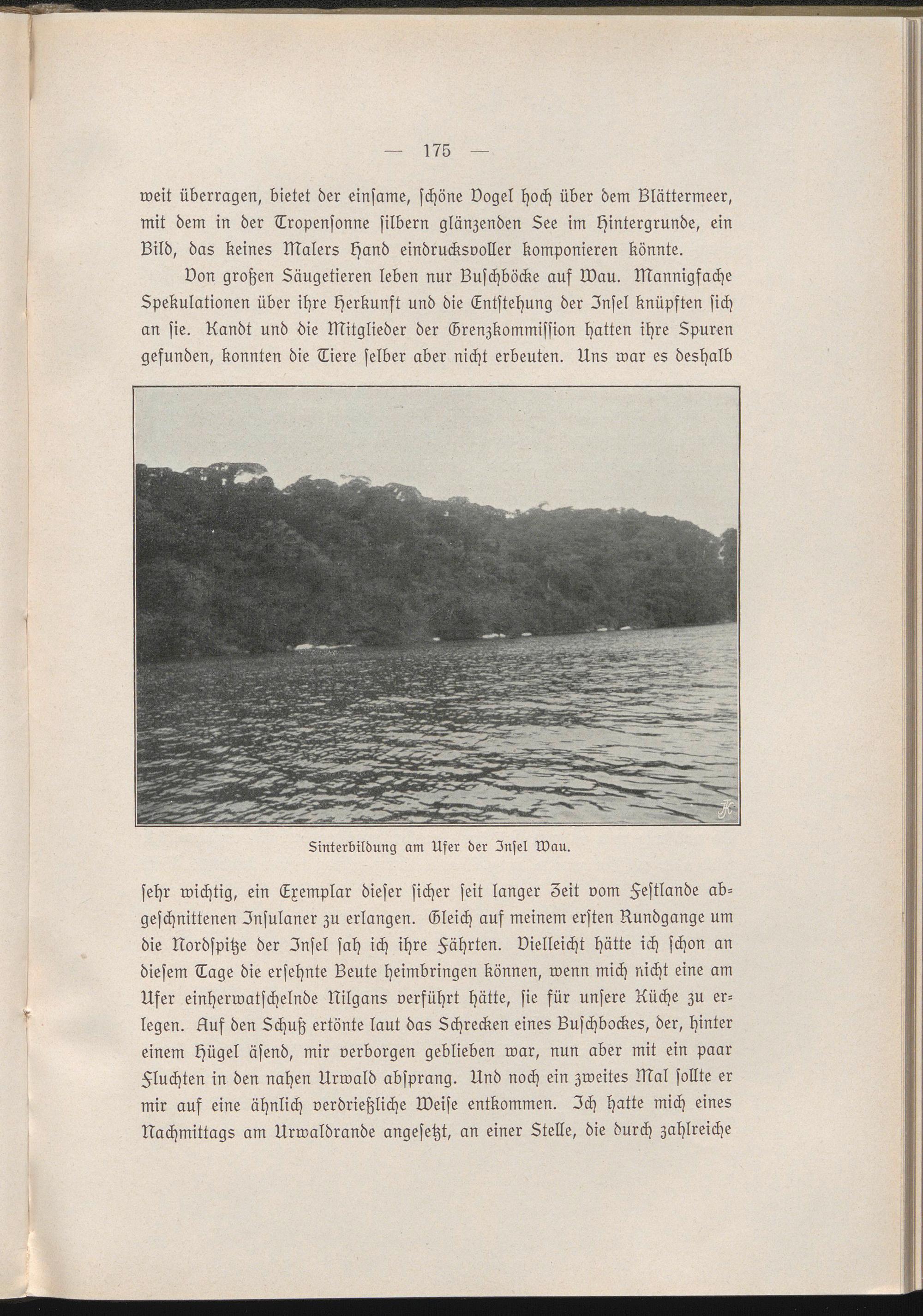 — 175 —

weit überragen, bietet der einſame, ſchöne Vogel hoch über dem Blättermeer, mit dem in der Tropenſonne ſilbern glänzenden See im Hintergrunde, ein Bild, das keines Malers Hand eindrucksvoller komponieren könnte.

Von großen Säugetieren leben nur Buſchböcke auf Wau. Mannigfache Spekulationen über ihre Herkunft und die Entſtehung der Inſel knüpften ſich an ſie. Kandt und die Mitglieder der Grenzkommiſſion hatten ihre Spuren gefunden, konnten die Tiere ſelber aber nicht erbeuten. Uns war es deshalb

Sinterbildung am Ufer der Inſel Wau.

ſehr wichtig, ein Exemplar dieſer ſicher ſeit langer Zeit vom Feſtlande abgeſchnittenen Inſulaner zu erlangen. Gleich auf meinem erſten Rundgange um die Nordſpitze der Inſel ſah ich ihre Fährten. Vielleicht hätte ich ſchon an dieſem Tage die erſehnte Beute heimbringen können, wenn mich nicht eine am Ufer einherwatſchelnde Nilgans verführt hätte, ſie für unſere Küche zu erlegen. Auf den Schuß ertönte laut das Schrecken eines Buſchbockes, der, hinter einem Hügel äſend, mir verborgen geblieben war, nun aber mit ein paar Fluchten in den nahen Urwald abſprang. Und noch ein zweites Mal ſollte er mir auf eine ähnlich verdrießliche Weiſe entkommen. Ich hatte mich eines Nachmittags am Urwaldrande angeſetzt, an einer Stelle, die durch zahlreiche